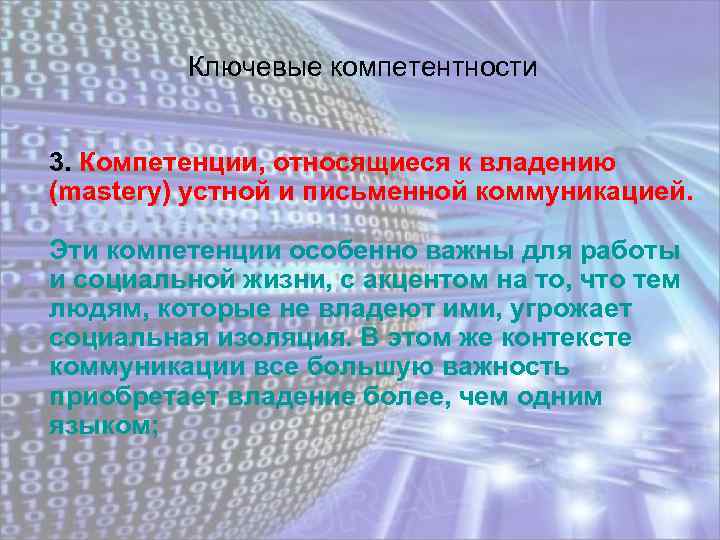 Ключевые компетентности

3. Компетенции, относящиеся к владению (mastery) устной и письменной коммуникацией.

Эти компетенции особенно важны для работы и социальной жизни, с акцентом на то, что тем людям, которые не владеют ими, угрожает социальная изоляция. В этом же контексте коммуникации все большую важность приобретает владение более, чем одним языком;